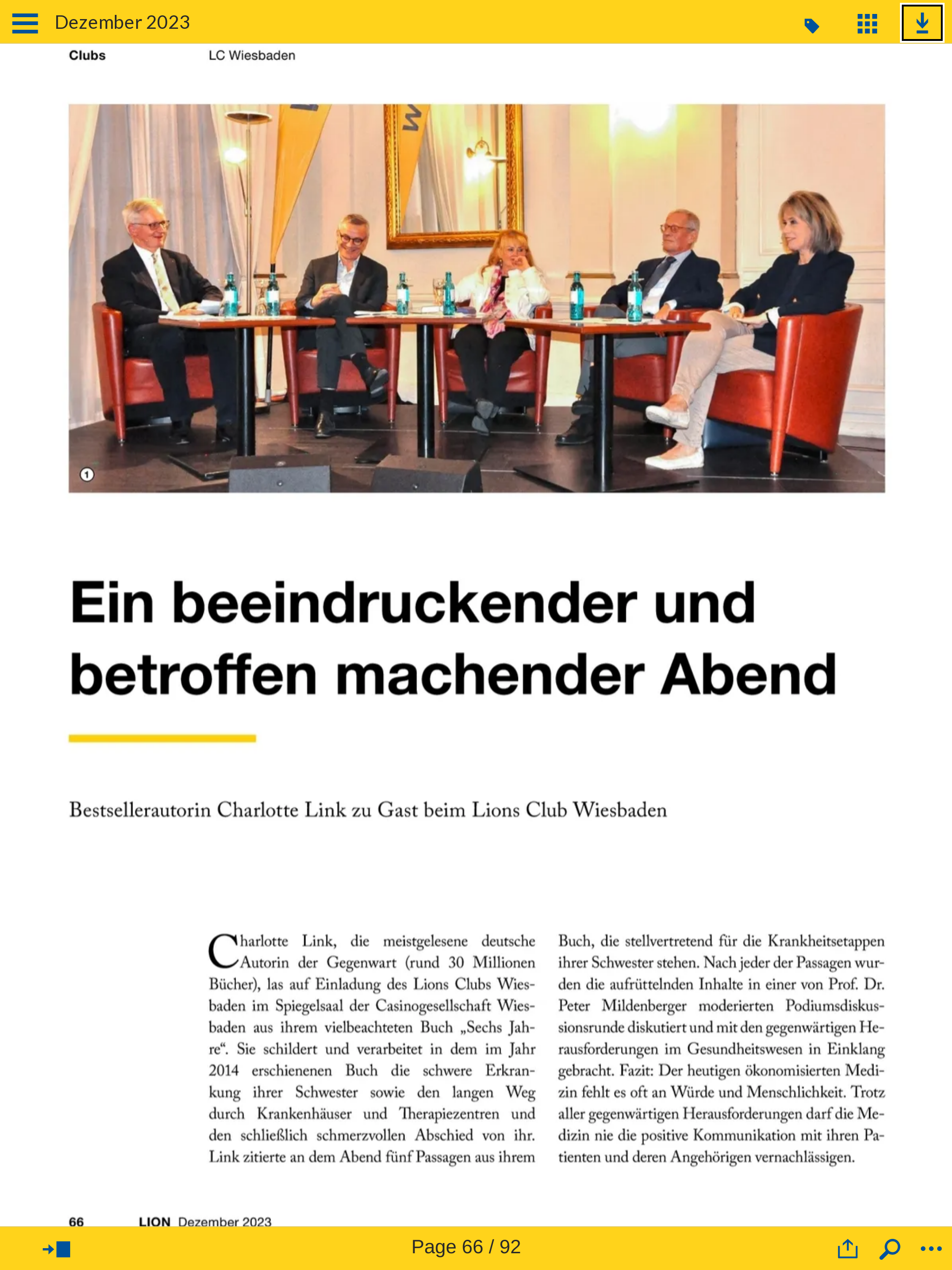 Dezember 2023

Clubs LC Wiesbaden

1

Ein beeindruckender und betroffen machender Abend

Bestsellerautorin Charlotte Link zu Gast beim Lions Club Wiesbaden

Charlotte Link, die meistgelesene deutsche Autorin der Gegenwart (rund 30 Millionen Bücher), las auf Einladung des Lions Clubs Wiesbaden im Spiegelsaal der Casinogesellschaft Wiesbaden aus ihrem vielbeachteten Buch „Sechs Jahre“. Sie schildert und verarbeitet in dem im Jahr 2014 erschienenen Buch die schwere Erkrankung ihrer Schwester sowie den langen Weg durch Krankenhäuser und Therapiezentren und den schließlich schmerzvollen Abschied von ihr. Link zitierte an dem Abend fünf Passagen aus ihrem Buch, die stellvertretend für die Krankheitsetappen ihrer Schwester stehen. Nach jeder der Passagen wurden die aufrüttelnden Inhalte in einer von Prof. Dr. Peter Mildenberger moderierten Podiumsdiskussionsrunde diskutiert und mit den gegenwärtigen Herausforderungen im Gesundheitswesen in Einklang gebracht. Fazit: Der heutigen ökonomisierten Medizin fehlt es oft an Würde und Menschlichkeit. Trotz aller gegenwärtigen Herausforderungen darf die Medizin nie die positive Kommunikation mit ihren Patienten und deren Angehörigen vernachlässigen.

66 LION Dezember 2023

Page 66 / 92